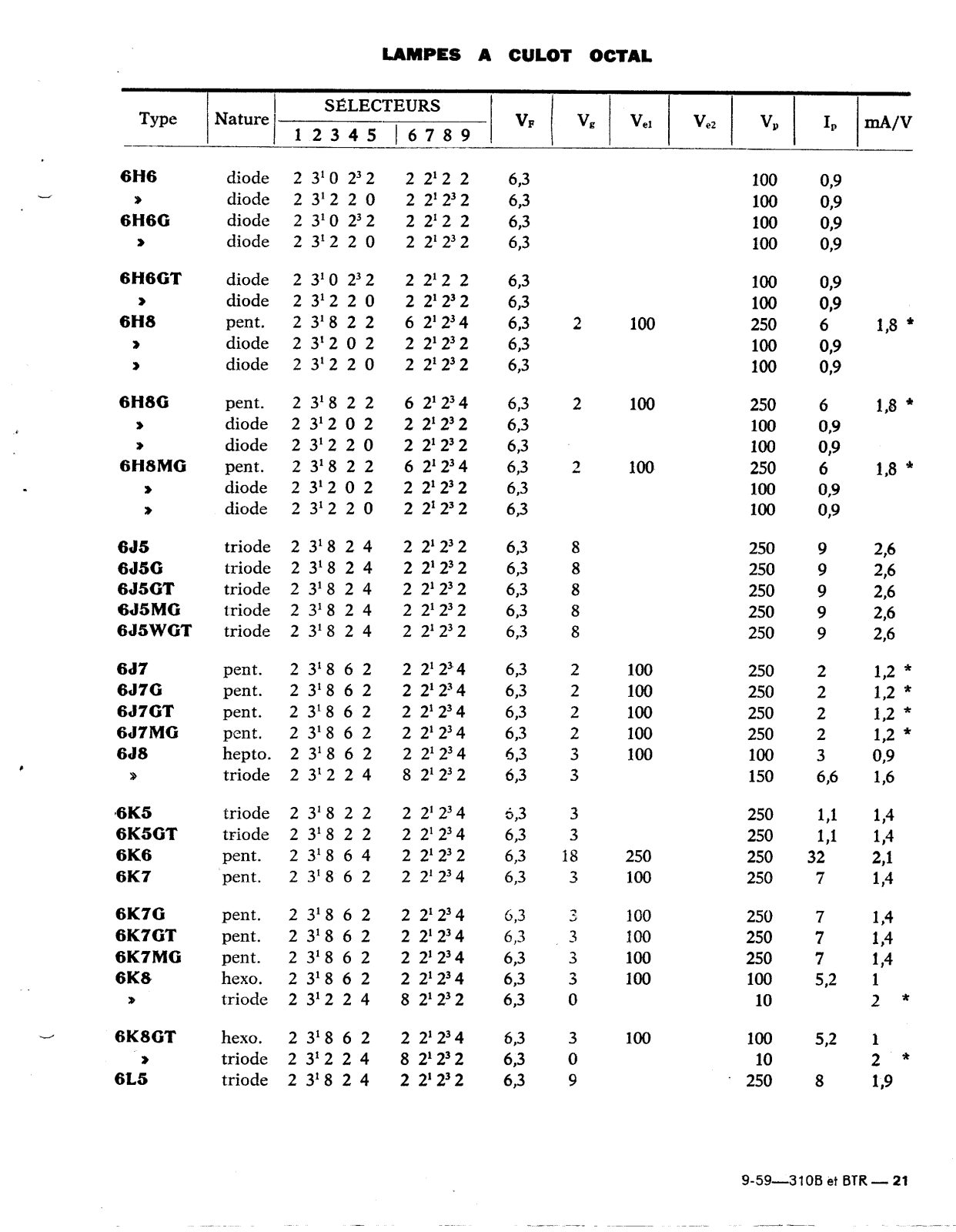 LAMPES A CULOT OCTAL

| Type | Nature | SÉLECTEURS 1 2 3 4 5 | 6 7 8 9 | $V_F$ | $V_g$ | $V_{e1}$ | $V_{e2}$ | $V_p$ | $I_p$ | mA/V |
|---|---|---|---|---|---|---|---|---|---|---|
| 6H6 | diode | 2 $3^1$ 0 $2^3$ 2 | 2 $2^1$ 2 2 | 6,3 | | | | 100 | 0,9 | |
| » | diode | 2 $3^1$ 2 2 0 | 2 $2^1$ $2^3$ 2 | 6,3 | | | | 100 | 0,9 | |
| 6H6G | diode | 2 $3^1$ 0 $2^3$ 2 | 2 $2^1$ 2 2 | 6,3 | | | | 100 | 0,9 | |
| » | diode | 2 $3^1$ 2 2 0 | 2 $2^1$ $2^3$ 2 | 6,3 | | | | 100 | 0,9 | |
| 6H6GT | diode | 2 $3^1$ 0 $2^3$ 2 | 2 $2^1$ 2 2 | 6,3 | | | | 100 | 0,9 | |
| » | diode | 2 $3^1$ 2 2 0 | 2 $2^1$ $2^3$ 2 | 6,3 | | | | 100 | 0,9 | |
| 6H8 | pent. | 2 $3^1$ 8 2 2 | 6 $2^1$ $2^3$ 4 | 6,3 | 2 | 100 | | 250 | 6 | 1,8 * |
| » | diode | 2 $3^1$ 2 0 2 | 2 $2^1$ $2^3$ 2 | 6,3 | | | | 100 | 0,9 | |
| » | diode | 2 $3^1$ 2 2 0 | 2 $2^1$ $2^3$ 2 | 6,3 | | | | 100 | 0,9 | |
| 6H8G | pent. | 2 $3^1$ 8 2 2 | 6 $2^1$ $2^3$ 4 | 6,3 | 2 | 100 | | 250 | 6 | 1,8 * |
| » | diode | 2 $3^1$ 2 0 2 | 2 $2^1$ $2^3$ 2 | 6,3 | | | | 100 | 0,9 | |
| » | diode | 2 $3^1$ 2 2 0 | 2 $2^1$ $2^3$ 2 | 6,3 | | | | 100 | 0,9 | |
| 6H8MG | pent. | 2 $3^1$ 8 2 2 | 6 $2^1$ $2^3$ 4 | 6,3 | 2 | 100 | | 250 | 6 | 1,8 * |
| » | diode | 2 $3^1$ 2 0 2 | 2 $2^1$ $2^3$ 2 | 6,3 | | | | 100 | 0,9 | |
| » | diode | 2 $3^1$ 2 2 0 | 2 $2^1$ $2^3$ 2 | 6,3 | | | | 100 | 0,9 | |
| 6J5 | triode | 2 $3^1$ 8 2 4 | 2 $2^1$ $2^3$ 2 | 6,3 | 8 | | | 250 | 9 | 2,6 |
| 6J5G | triode | 2 $3^1$ 8 2 4 | 2 $2^1$ $2^3$ 2 | 6,3 | 8 | | | 250 | 9 | 2,6 |
| 6J5GT | triode | 2 $3^1$ 8 2 4 | 2 $2^1$ $2^3$ 2 | 6,3 | 8 | | | 250 | 9 | 2,6 |
| 6J5MG | triode | 2 $3^1$ 8 2 4 | 2 $2^1$ $2^3$ 2 | 6,3 | 8 | | | 250 | 9 | 2,6 |
| 6J5WGT | triode | 2 $3^1$ 8 2 4 | 2 $2^1$ $2^3$ 2 | 6,3 | 8 | | | 250 | 9 | 2,6 |
| 6J7 | pent. | 2 $3^1$ 8 6 2 | 2 $2^1$ $2^3$ 4 | 6,3 | 2 | 100 | | 250 | 2 | 1,2 * |
| 6J7G | pent. | 2 $3^1$ 8 6 2 | 2 $2^1$ $2^3$ 4 | 6,3 | 2 | 100 | | 250 | 2 | 1,2 * |
| 6J7GT | pent. | 2 $3^1$ 8 6 2 | 2 $2^1$ $2^3$ 4 | 6,3 | 2 | 100 | | 250 | 2 | 1,2 * |
| 6J7MG | pent. | 2 $3^1$ 8 6 2 | 2 $2^1$ $2^3$ 4 | 6,3 | 2 | 100 | | 250 | 2 | 1,2 * |
| 6J8 | hepto. | 2 $3^1$ 8 6 2 | 2 $2^1$ $2^3$ 4 | 6,3 | 3 | 100 | | 100 | 3 | 0,9 |
| » | triode | 2 $3^1$ 2 2 4 | 8 $2^1$ $2^3$ 2 | 6,3 | 3 | | | 150 | 6,6 | 1,6 |
| 6K5 | triode | 2 $3^1$ 8 2 2 | 2 $2^1$ $2^3$ 4 | 6,3 | 3 | | | 250 | 1,1 | 1,4 |
| 6K5GT | triode | 2 $3^1$ 8 2 2 | 2 $2^1$ $2^3$ 4 | 6,3 | 3 | | | 250 | 1,1 | 1,4 |
| 6K6 | pent. | 2 $3^1$ 8 6 4 | 2 $2^1$ $2^3$ 2 | 6,3 | 18 | 250 | | 250 | 32 | 2,1 |
| 6K7 | pent. | 2 $3^1$ 8 6 2 | 2 $2^1$ $2^3$ 4 | 6,3 | 3 | 100 | | 250 | 7 | 1,4 |
| 6K7G | pent. | 2 $3^1$ 8 6 2 | 2 $2^1$ $2^3$ 4 | 6,3 | 3 | 100 | | 250 | 7 | 1,4 |
| 6K7GT | pent. | 2 $3^1$ 8 6 2 | 2 $2^1$ $2^3$ 4 | 6,3 | 3 | 100 | | 250 | 7 | 1,4 |
| 6K7MG | pent. | 2 $3^1$ 8 6 2 | 2 $2^1$ $2^3$ 4 | 6,3 | 3 | 100 | | 250 | 7 | 1,4 |
| 6K8 | hexo. | 2 $3^1$ 8 6 2 | 2 $2^1$ $2^3$ 4 | 6,3 | 3 | 100 | | 100 | 5,2 | 1 |
| » | triode | 2 $3^1$ 2 2 4 | 8 $2^1$ $2^3$ 2 | 6,3 | 0 | | | 10 | | 2 * |
| 6K8GT | hexo. | 2 $3^1$ 8 6 2 | 2 $2^1$ $2^3$ 4 | 6,3 | 3 | 100 | | 100 | 5,2 | 1 |
| » | triode | 2 $3^1$ 2 2 4 | 8 $2^1$ $2^3$ 2 | 6,3 | 0 | | | 10 | | 2 * |
| 6L5 | triode | 2 $3^1$ 8 2 4 | 2 $2^1$ $2^3$ 2 | 6,3 | 9 | | | 250 | 8 | 1,9 |

9-59—310B et BTR — 21